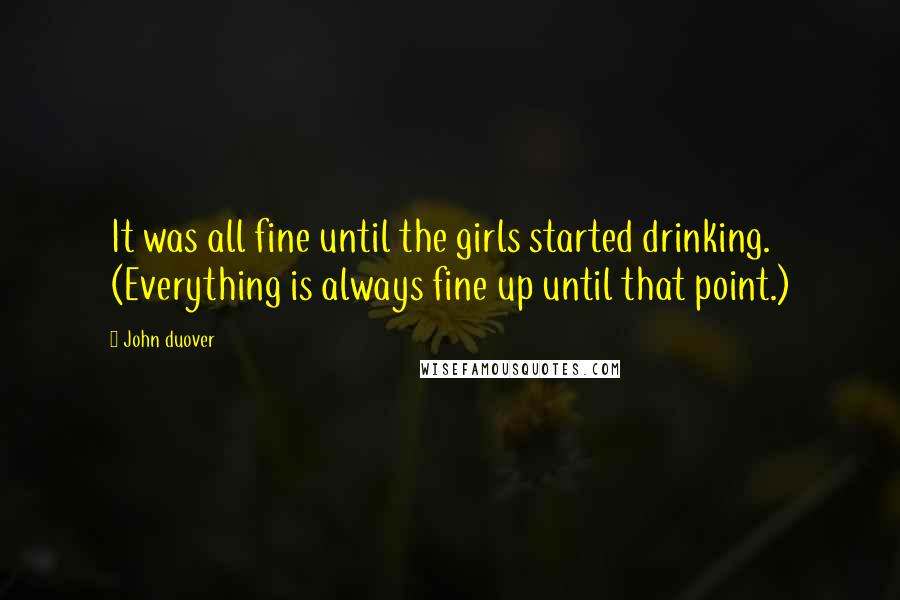 It was all fine until the girls started drinking. (Everything is always fine up until that point.)

John duover

WISEFAMOUSQUOTES.COM